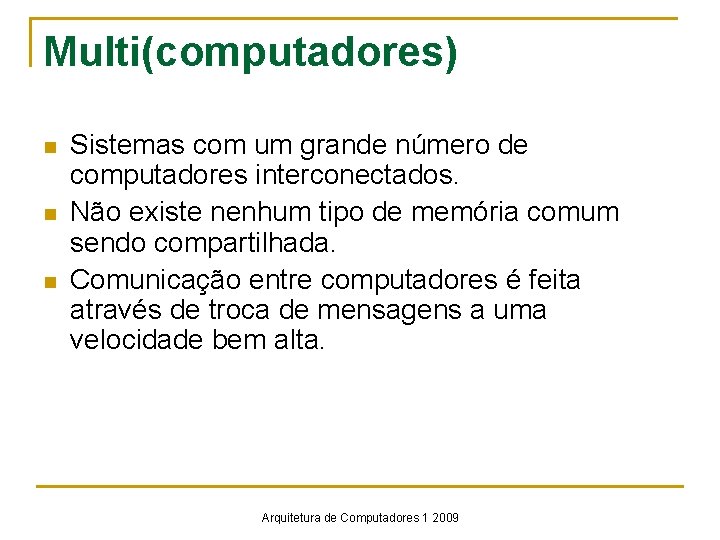 Multi(computadores)

- Sistemas com um grande número de computadores interconectados.
- Não existe nenhum tipo de memória comum sendo compartilhada.
- Comunicação entre computadores é feita através de troca de mensagens a uma velocidade bem alta.

Arquitetura de Computadores 1 2009